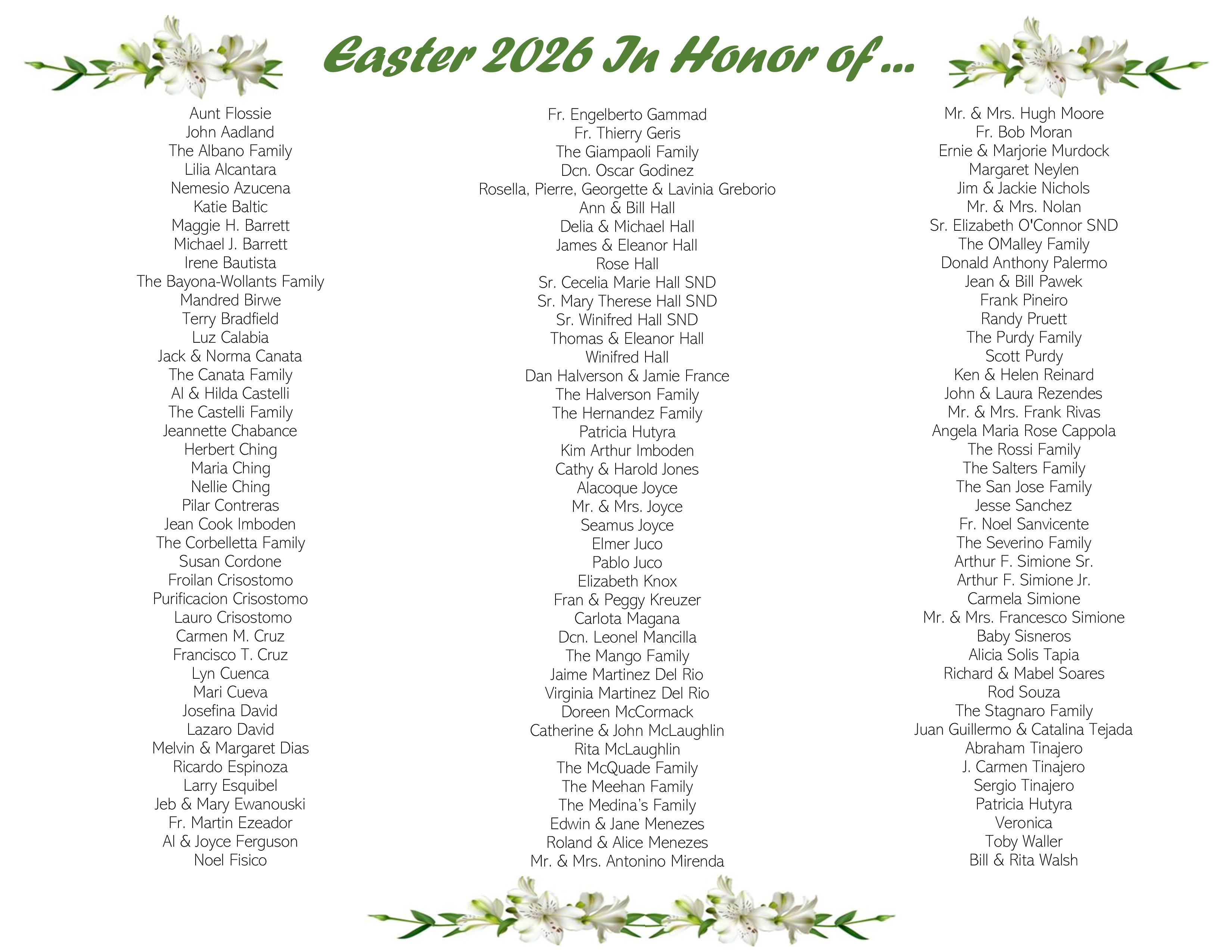 Easter 2026 In Honor of ...

Aunt Flossie
John Aadland
The Albano Family
Lilia Alcantara
Nemesio Azucena
Katie Baltic
Maggie H. Barrett
Michael J. Barrett
Irene Bautista
The Bayona-Wollants Family
Mandred Birwe
Terry Bradfield
Luz Calabia
Jack & Norma Canata
The Canata Family
Al & Hilda Castelli
The Castelli Family
Jeannette Chabance
Herbert Ching
Maria Ching
Nellie Ching
Pilar Contreras
Jean Cook Imboden
The Corbelletta Family
Susan Cordone
Froilan Crisostomo
Purificacion Crisostomo
Lauro Crisostomo
Carmen M. Cruz
Francisco T. Cruz
Lyn Cuenca
Mari Cueva
Josefina David
Lazaro David
Melvin & Margaret Dias
Ricardo Espinoza
Larry Esquibel
Jeb & Mary Ewanouski
Fr. Martin Ezeador
Al & Joyce Ferguson
Noel Fisico

Fr. Engelberto Gammad
Fr. Thierry Geris
The Giampaoli Family
Dcn. Oscar Godinez
Rosella, Pierre, Georgette & Lavinia Greborio
Ann & Bill Hall
Delia & Michael Hall
James & Eleanor Hall
Rose Hall
Sr. Cecelia Marie Hall SND
Sr. Mary Therese Hall SND
Sr. Winifred Hall SND
Thomas & Eleanor Hall
Winifred Hall
Dan Halverson & Jamie France
The Halverson Family
The Hernandez Family
Patricia Hutyra
Kim Arthur Imboden
Cathy & Harold Jones
Alacoque Joyce
Mr. & Mrs. Joyce
Seamus Joyce
Elmer Juco
Pablo Juco
Elizabeth Knox
Fran & Peggy Kreuzer
Carlota Magana
Dcn. Leonel Mancilla
The Mango Family
Jaime Martinez Del Rio
Virginia Martinez Del Rio
Doreen McCormack
Catherine & John McLaughlin
Rita McLaughlin
The McQuade Family
The Meehan Family
The Medina's Family
Edwin & Jane Menezes
Roland & Alice Menezes
Mr. & Mrs. Antonino Mirenda

Mr. & Mrs. Hugh Moore
Fr. Bob Moran
Ernie & Marjorie Murdock
Margaret Neylen
Jim & Jackie Nichols
Mr. & Mrs. Nolan
Sr. Elizabeth O'Connor SND
The OMalley Family
Donald Anthony Palermo
Jean & Bill Pawek
Frank Pineiro
Randy Pruett
The Purdy Family
Scott Purdy
Ken & Helen Reinard
John & Laura Rezendes
Mr. & Mrs. Frank Rivas
Angela Maria Rose Cappola
The Rossi Family
The Salters Family
The San Jose Family
Jesse Sanchez
Fr. Noel Sanvicente
The Severino Family
Arthur F. Simione Sr.
Arthur F. Simione Jr.
Carmela Simione
Mr. & Mrs. Francesco Simione
Baby Sisneros
Alicia Solis Tapia
Richard & Mabel Soares
Rod Souza
The Stagnaro Family
Juan Guillermo & Catalina Tejada
Abraham Tinajero
J. Carmen Tinajero
Sergio Tinajero
Patricia Hutyra
Veronica
Toby Waller
Bill & Rita Walsh